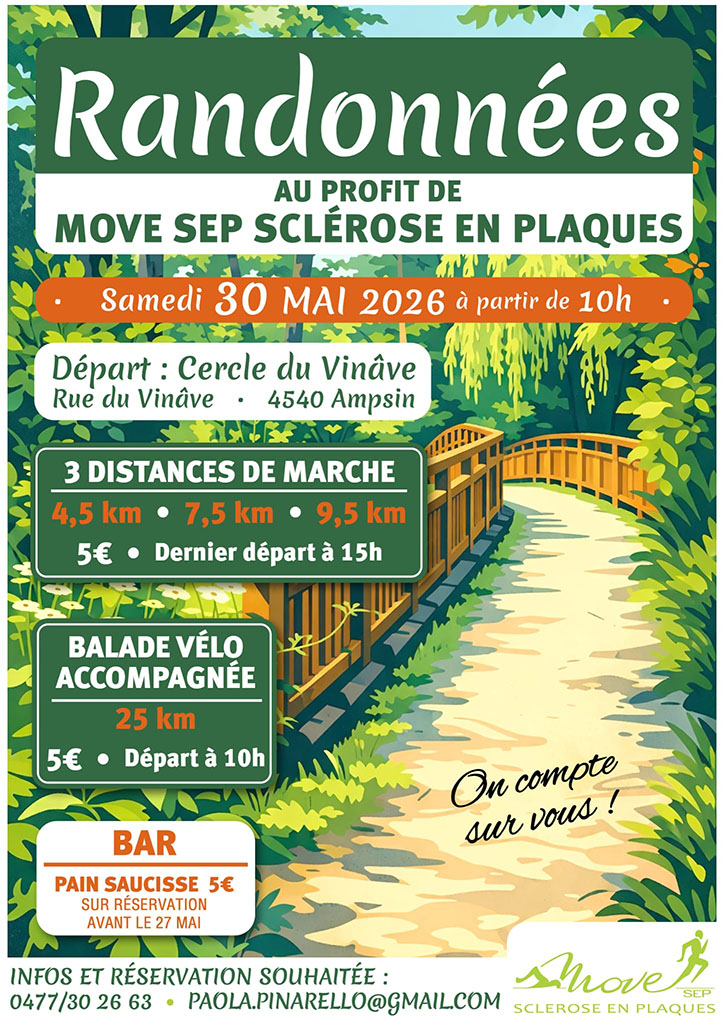 Randonnées

AU PROFIT DE
MOVE SEP SCLÉROSE EN PLAQUES

• Samedi 30 MAI 2026 à partir de 10h •

Départ : Cercle du Vinâve
Rue du Vinâve • 4540 Ampsin

3 DISTANCES DE MARCHE
4,5 km • 7,5 km • 9,5 km
5€ • Dernier départ à 15h

BALADE VÉLO ACCOMPAGNÉE
25 km
5€ • Départ à 10h

On compte sur vous !

BAR
PAIN SAUCISSE 5€
SUR RÉSERVATION
AVANT LE 27 MAI

INFOS ET RÉSERVATION SOUHAITÉE :
0477/30 26 63 • PAOLA.PINARELLO@GMAIL.COM

Move SEP
SCLEROSE EN PLAQUES